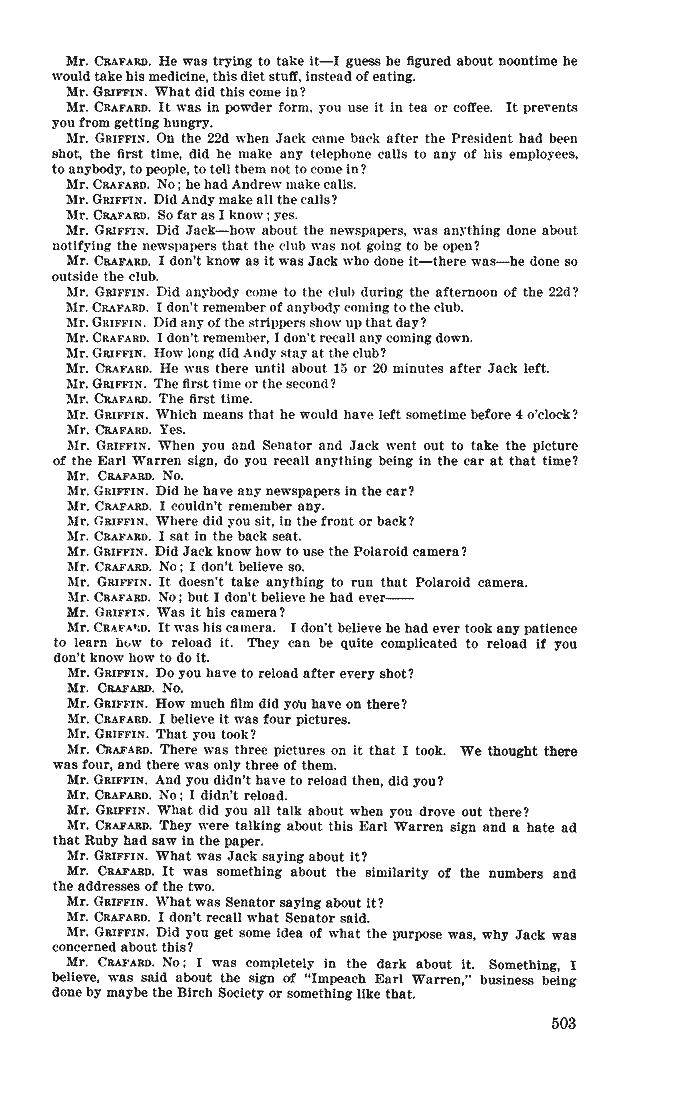 Mr. CRAFARD. He was trying to take it—I guess he figured about noontime he would take his medicine, this diet stuff, instead of eating.

Mr. GRIFFIN. What did this come in?

Mr. CRAFARD. It was in powder form, you use it in tea or coffee. It prevents you from getting hungry.

Mr. GRIFFIN. On the 22d when Jack came back after the President had been shot, the first time, did he make any telephone calls to any of his employees, to anybody, to people, to tell them not to come in?

Mr. CRAFARD. No; he had Andrew make calls.

Mr. GRIFFIN. Did Andy make all the calls?

Mr. CRAFARD. So far as I know; yes.

Mr. GRIFFIN. Did Jack—how about the newspapers, was anything done about notifying the newspapers that the club was not going to be open?

Mr. CRAFARD. I don't know as it was Jack who done it—there was—he done so outside the club.

Mr. GRIFFIN. Did anybody come to the club during the afternoon of the 22d?

Mr. CRAFARD. I don't remember of anybody coming to the club.

Mr. GRIFFIN. Did any of the strippers show up that day?

Mr. CRAFARD. I don't remember, I don't recall any coming down.

Mr. GRIFFIN. How long did Andy stay at the club?

Mr. CRAFARD. He was there until about 15 or 20 minutes after Jack left.

Mr. GRIFFIN. The first time or the second?

Mr. CRAFARD. The first time.

Mr. GRIFFIN. Which means that he would have left sometime before 4 o'clock?

Mr. CRAFARD. Yes.

Mr. GRIFFIN. When you and Senator and Jack went out to take the picture of the Earl Warren sign, do you recall anything being in the car at that time?

Mr. CRAFARD. No.

Mr. GRIFFIN. Did he have any newspapers in the car?

Mr. CRAFARD. I couldn't remember any.

Mr. GRIFFIN. Where did you sit, in the front or back?

Mr. CRAFARD. I sat in the back seat.

Mr. GRIFFIN. Did Jack know how to use the Polaroid camera?

Mr. CRAFARD. No; I don't believe so.

Mr. GRIFFIN. It doesn't take anything to run that Polaroid camera.

Mr. CRAFARD. No; but I don't believe he had ever——

Mr. GRIFFIN. Was it his camera?

Mr. CRAFARD. It was his camera. I don't believe he had ever took any patience to learn how to reload it. They can be quite complicated to reload if you don't know how to do it.

Mr. GRIFFIN. Do you have to reload after every shot?

Mr. CRAFARD. No.

Mr. GRIFFIN. How much film did you have on there?

Mr. CRAFARD. I believe it was four pictures.

Mr. GRIFFIN. That you took?

Mr. CRAFARD. There was three pictures on it that I took. We thought there was four, and there was only three of them.

Mr. GRIFFIN. And you didn't have to reload then, did you?

Mr. CRAFARD. No; I didn't reload.

Mr. GRIFFIN. What did you all talk about when you drove out there?

Mr. CRAFARD. They were talking about this Earl Warren sign and a hate ad that Ruby had saw in the paper.

Mr. GRIFFIN. What was Jack saying about it?

Mr. CRAFARD. It was something about the similarity of the numbers and the addresses of the two.

Mr. GRIFFIN. What was Senator saying about it?

Mr. CRAFARD. I don't recall what Senator said.

Mr. GRIFFIN. Did you get some idea of what the purpose was, why Jack was concerned about this?

Mr. CRAFARD. No; I was completely in the dark about it. Something, I believe, was said about the sign of "Impeach Earl Warren," business being done by maybe the Birch Society or something like that.

503